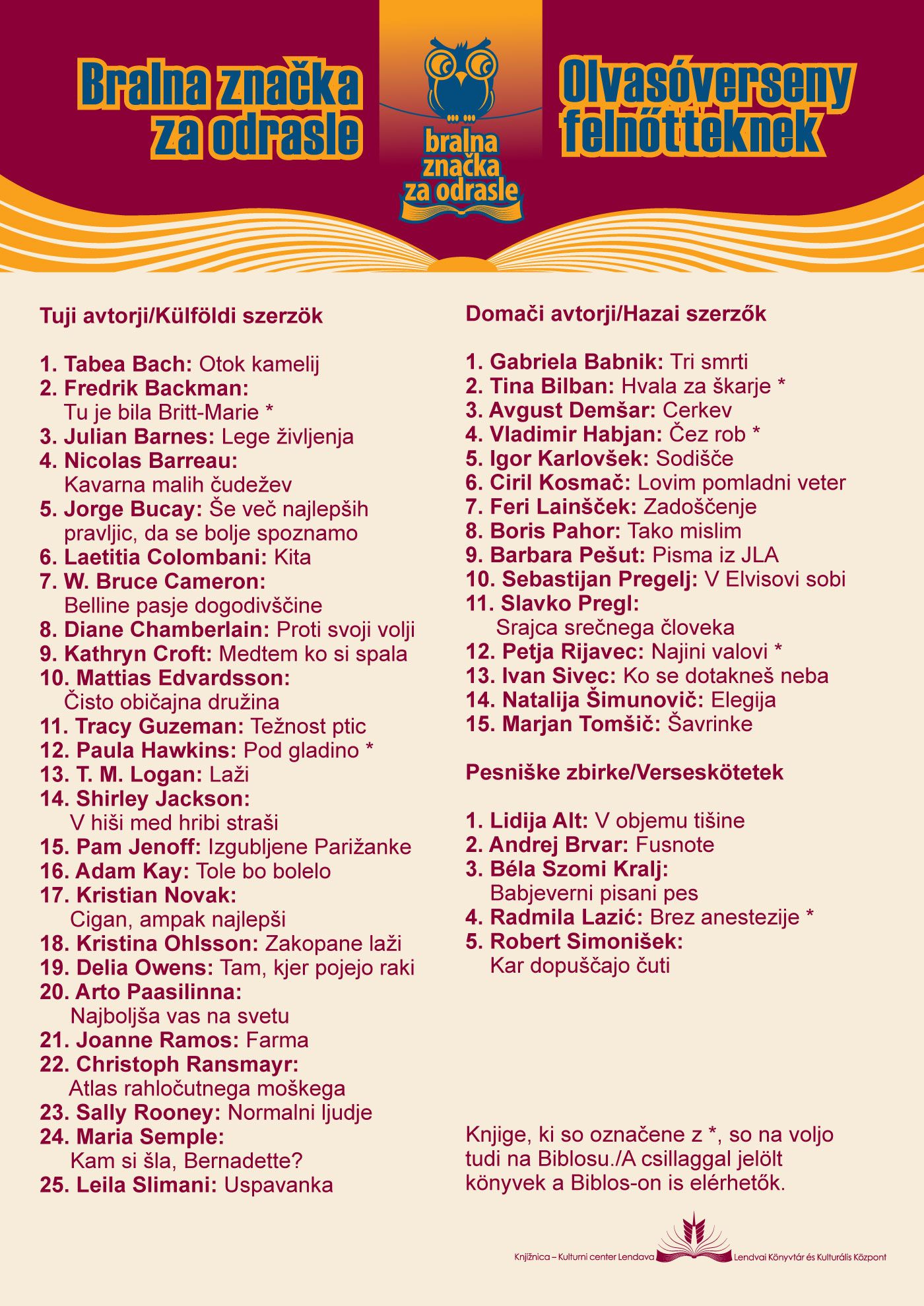 Bralna značka za odrasle

bralna značka za odrasle

Olvasóverseny felnőtteknek

Tuji avtorji/Külföldi szerzök

1. Tabea Bach: Otok kamelij
2. Fredrik Backman: Tu je bila Britt-Marie *
3. Julian Barnes: Lege življenja
4. Nicolas Barreau: Kavarna malih čudežev
5. Jorge Bucay: Še več najlepših pravljic, da se bolje spoznamo
6. Laetitia Colombani: Kita
7. W. Bruce Cameron: Belline pasje dogodivščine
8. Diane Chamberlain: Proti svoji volji
9. Kathryn Croft: Medtem ko si spala
10. Mattias Edvardsson: Čisto običajna družina
11. Tracy Guzeman: Težnost ptic
12. Paula Hawkins: Pod gladino *
13. T. M. Logan: Laži
14. Shirley Jackson: V hiši med hribi straši
15. Pam Jenoff: Izgubljene Parižanke
16. Adam Kay: Tole bo bolelo
17. Kristian Novak: Cigan, ampak najlepši
18. Kristina Ohlsson: Zakopane laži
19. Delia Owens: Tam, kjer pojejo raki
20. Arto Paasilinna: Najboljša vas na svetu
21. Joanne Ramos: Farma
22. Christoph Ransmayr: Atlas rahločutnega moškega
23. Sally Rooney: Normalni ljudje
24. Maria Semple: Kam si šla, Bernadette?
25. Leila Slimani: Uspavanka

Domači avtorji/Hazai szerzők

1. Gabriela Babnik: Tri smrti
2. Tina Bilban: Hvala za škarje *
3. Avgust Demšar: Cerkev
4. Vladimir Habjan: Čez rob *
5. Igor Karlovšek: Sodišče
6. Ciril Kosmač: Lovim pomladni veter
7. Feri Lainšček: Zadoščenje
8. Boris Pahor: Tako mislim
9. Barbara Pešut: Pisma iz JLA
10. Sebastijan Pregelj: V Elvisovi sobi
11. Slavko Pregl: Srajca srečnega človeka
12. Petja Rijavec: Najini valovi *
13. Ivan Sivec: Ko se dotakneš neba
14. Natalija Šimunovič: Elegija
15. Marjan Tomšič: Šavrinke

Pesniške zbirke/Verseskötetek

1. Lidija Alt: V objemu tišine
2. Andrej Brvar: Fusnote
3. Béla Szomi Kralj: Babjeverni pisani pes
4. Radmila Lazić: Brez anestezije *
5. Robert Simonišek: Kar dopuščajo čuti

Knjige, ki so označene z *, so na voljo tudi na Biblosu./A csillaggal jelölt könyvek a Biblos-on is elérhetők.

Knjižnica – Kulturni center Lendava Lendvai Könyvtár és Kulturális Központ